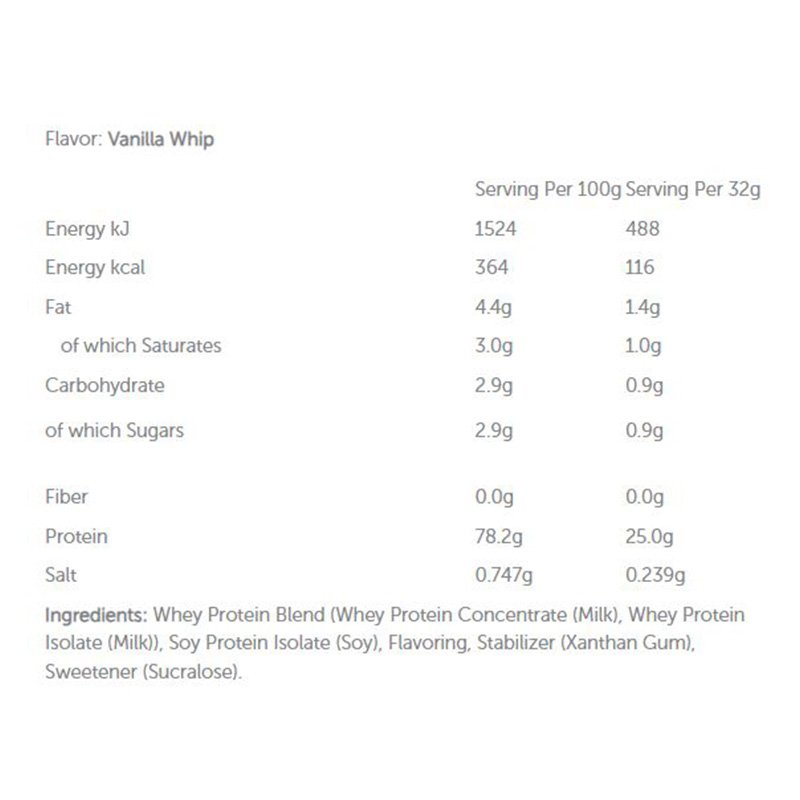 Flavor: Vanilla Whip

|  | Serving Per 100g | Serving Per 32g |
|---|---|---|
| Energy kJ | 1524 | 488 |
| Energy kcal | 364 | 116 |
| Fat | 4.4g | 1.4g |
| of which Saturates | 3.0g | 1.0g |
| Carbohydrate | 2.9g | 0.9g |
| of which Sugars | 2.9g | 0.9g |
| Fiber | 0.0g | 0.0g |
| Protein | 78.2g | 25.0g |
| Salt | 0.747g | 0.239g |

Ingredients: Whey Protein Blend (Whey Protein Concentrate (Milk), Whey Protein Isolate (Milk)), Soy Protein Isolate (Soy), Flavoring, Stabilizer (Xanthan Gum), Sweetener (Sucralose).